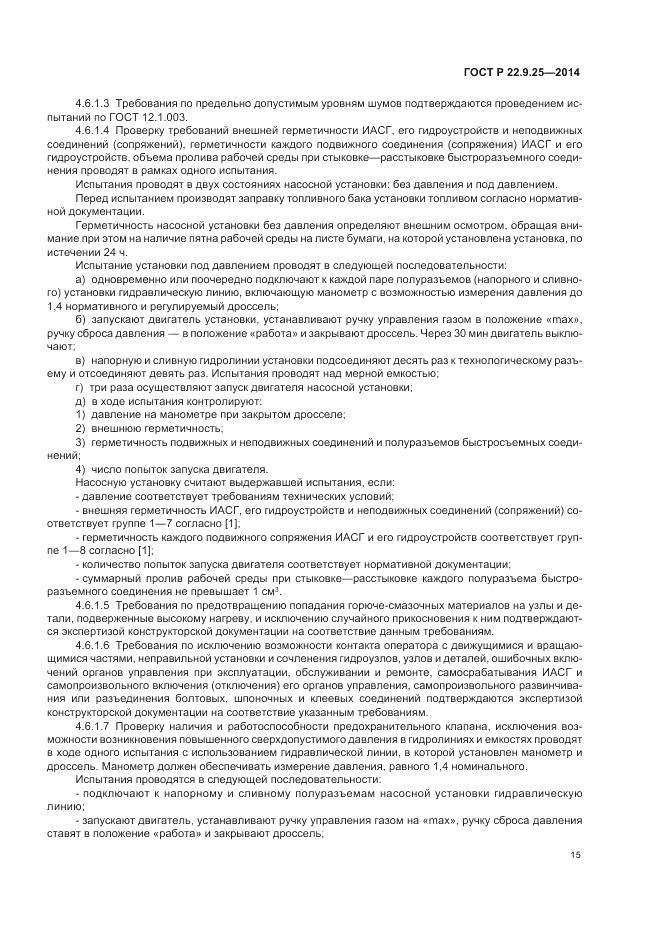 ГОСТ Р 22.9.25—2014

4.6.1.3 Требования по предельно допустимым уровням шумов подтверждаются проведением испытаний по ГОСТ 12.1.003.

4.6.1.4 Проверку требований внешней герметичности ИАСГ, его гидроустройств и неподвижных соединений (сопряжений), герметичности каждого подвижного соединения (сопряжения) ИАСГ и его гидроустройств, объема пролива рабочей среды при стыковке—расстыковке быстроразъемного соединения проводят в рамках одного испытания.

Испытания проводят в двух состояниях насосной установки: без давления и под давлением.

Перед испытанием производят заправку топливного бака установки топливом согласно нормативной документации.

Герметичность насосной установки без давления определяют внешним осмотром, обращая внимание при этом на наличие пятна рабочей среды на листе бумаги, на которой установлена установка, по истечении 24 ч.

Испытание установки под давлением проводят в следующей последовательности:

а) одновременно или поочередно подключают к каждой паре полуразъемов (напорного и сливного) установки гидравлическую линию, включающую манометр с возможностью измерения давления до 1,4 нормативного и регулируемый дроссель;

б) запускают двигатель установки, устанавливают ручку управления газом в положение «max», ручку сброса давления — в положение «работа» и закрывают дроссель. Через 30 мин двигатель выключают;

в) напорную и сливную гидролинии установки подсоединяют десять раз к технологическому разъему и отсоединяют девять раз. Испытания проводят над мерной емкостью;

г) три раза осуществляют запуск двигателя насосной установки;

д) в ходе испытания контролируют:

1) давление на манометре при закрытом дросселе;

2) внешнюю герметичность;

3) герметичность подвижных и неподвижных соединений и полуразъемов быстросъемных соединений;

4) число попыток запуска двигателя.

Насосную установку считают выдержавшей испытания, если:

- давление соответствует требованиям технических условий;

- внешняя герметичность ИАСГ, его гидроустройств и неподвижных соединений (сопряжений) соответствует группе 1—7 согласно [1];

- герметичность каждого подвижного сопряжения ИАСГ и его гидроустройств соответствует группе 1—8 согласно [1];

- количество попыток запуска двигателя соответствует нормативной документации;

- суммарный пролив рабочей среды при стыковке—расстыковке каждого полуразъема быстроразъемного соединения не превышает 1 см$^3$.

4.6.1.5 Требования по предотвращению попадания горюче-смазочных материалов на узлы и детали, подверженные высокому нагреву, и исключению случайного прикосновения к ним подтверждаются экспертизой конструкторской документации на соответствие данным требованиям.

4.6.1.6 Требования по исключению возможности контакта оператора с движущимися и вращающимися частями, неправильной установки и сочленения гидроузлов, узлов и деталей, ошибочных включений органов управления при эксплуатации, обслуживании и ремонте, самосрабатывания ИАСГ и самопроизвольного включения (отключения) его органов управления, самопроизвольного развинчивания или разъединения болтовых, шпоночных и клеевых соединений подтверждаются экспертизой конструкторской документации на соответствие указанным требованиям.

4.6.1.7 Проверку наличия и работоспособности предохранительного клапана, исключения возможности возникновения повышенного сверхдопустимого давления в гидролиниях и емкостях проводят в ходе одного испытания с использованием гидравлической линии, в которой установлен манометр и дроссель. Манометр должен обеспечивать измерение давления, равного 1,4 номинального.

Испытания проводятся в следующей последовательности:

- подключают к напорному и сливному полуразъемам насосной установки гидравлическую линию;

- запускают двигатель, устанавливают ручку управления газом на «max», ручку сброса давления ставят в положение «работа» и закрывают дроссель;

15